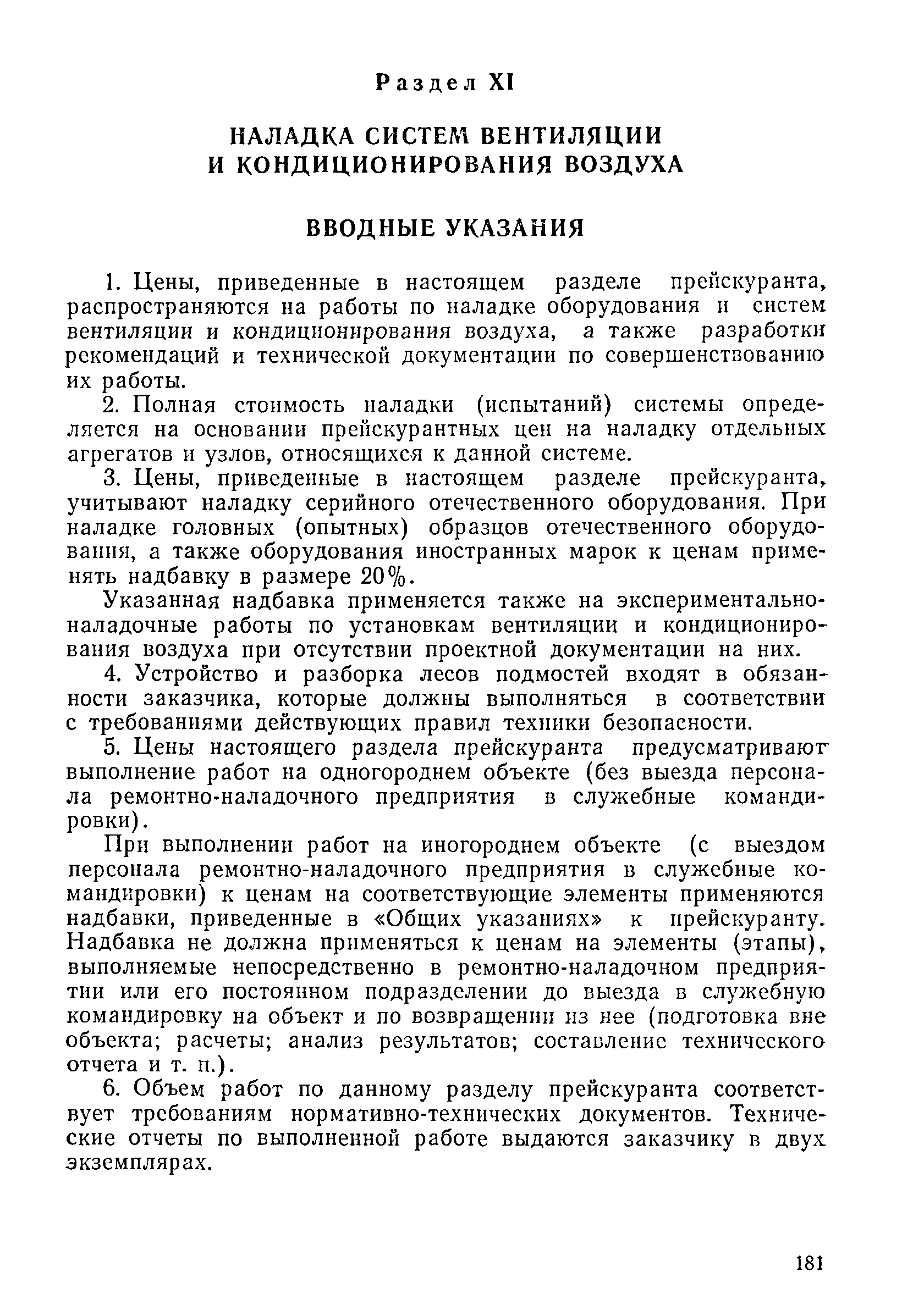 Раздел XI

НАЛАДКА СИСТЕМ ВЕНТИЛЯЦИИ И КОНДИЦИОНИРОВАНИЯ ВОЗДУХА

ВВОДНЫЕ УКАЗАНИЯ

1. Цены, приведенные в настоящем разделе прейскуранта, распространяются на работы по наладке оборудования и систем вентиляции и кондиционирования воздуха, а также разработки рекомендаций и технической документации по совершенствованию их работы.

2. Полная стоимость наладки (испытаний) системы определяется на основании прейскурантных цен на наладку отдельных агрегатов и узлов, относящихся к данной системе.

3. Цены, приведенные в настоящем разделе прейскуранта, учитывают наладку серийного отечественного оборудования. При наладке головных (опытных) образцов отечественного оборудования, а также оборудования иностранных марок к ценам применять надбавку в размере 20%.

Указанная надбавка применяется также на экспериментально-наладочные работы по установкам вентиляции и кондиционирования воздуха при отсутствии проектной документации на них.

4. Устройство и разборка лесов подмостей входят в обязанности заказчика, которые должны выполняться в соответствии с требованиями действующих правил техники безопасности.

5. Цены настоящего раздела прейскуранта предусматривают выполнение работ на одногороднем объекте (без выезда персонала ремонтно-наладочного предприятия в служебные командировки).

При выполнении работ на иногороднем объекте (с выездом персонала ремонтно-наладочного предприятия в служебные командировки) к ценам на соответствующие элементы применяются надбавки, приведенные в «Общих указаниях» к прейскуранту. Надбавка не должна применяться к ценам на элементы (этапы), выполняемые непосредственно в ремонтно-наладочном предприятии или его постоянном подразделении до выезда в служебную командировку на объект и по возвращении из нее (подготовка вне объекта; расчеты; анализ результатов; составление технического отчета и т. п.).

6. Объем работ по данному разделу прейскуранта соответствует требованиям нормативно-технических документов. Технические отчеты по выполненной работе выдаются заказчику в двух экземплярах.

181